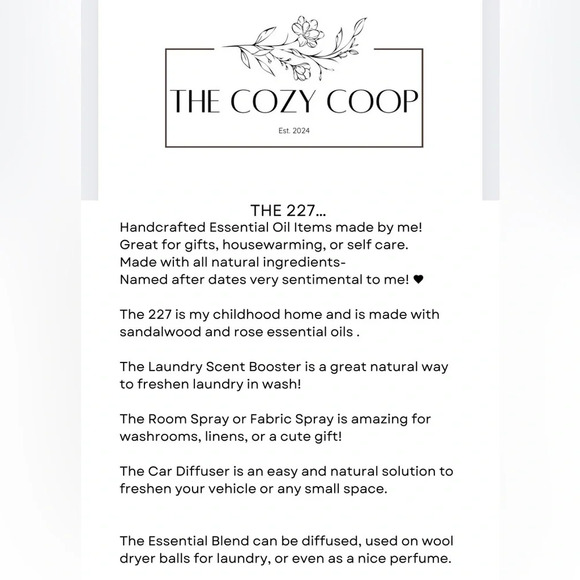 THE COZY COOP

Est. 2024

THE 227...
Handcrafted Essential Oil Items made by me!
Great for gifts, housewarming, or self care.
Made with all natural ingredients-
Named after dates very sentimental to me! ♥

The 227 is my childhood home and is made with sandalwood and rose essential oils .

The Laundry Scent Booster is a great natural way to freshen laundry in wash!

The Room Spray or Fabric Spray is amazing for washrooms, linens, or a cute gift!

The Car Diffuser is an easy and natural solution to freshen your vehicle or any small space.

The Essential Blend can be diffused, used on wool dryer balls for laundry, or even as a nice perfume.